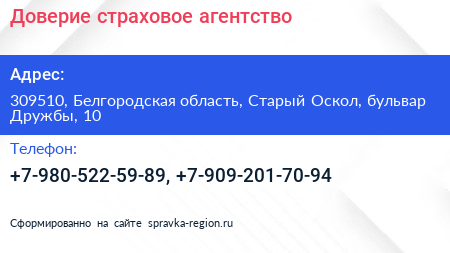 Доверие страховое агентство

Адрес:

309510, Белгородская область, Старый Оскол, бульвар Дружбы, 10

Телефон:

+7-980-522-59-89, +7-909-201-70-94

Сформированно на сайте spravka-region.ru